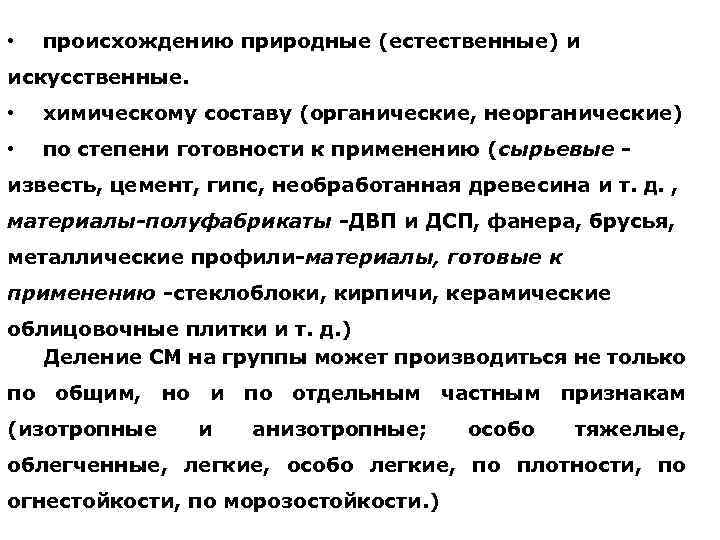 • происхождению природные (естественные) и искусственные.

• химическому составу (органические, неорганические)

• по степени готовности к применению (сырьевые - известь, цемент, гипс, необработанная древесина и т. д. , материалы-полуфабрикаты -ДВП и ДСП, фанера, брусья, металлические профили-материалы, готовые к применению -стеклоблоки, кирпичи, керамические облицовочные плитки и т. д.)

Деление СМ на группы может производиться не только по общим, но и по отдельным частным признакам (изотропные и анизотропные; особо тяжелые, облегченные, легкие, особо легкие, по плотности, по огнестойкости, по морозостойкости.)